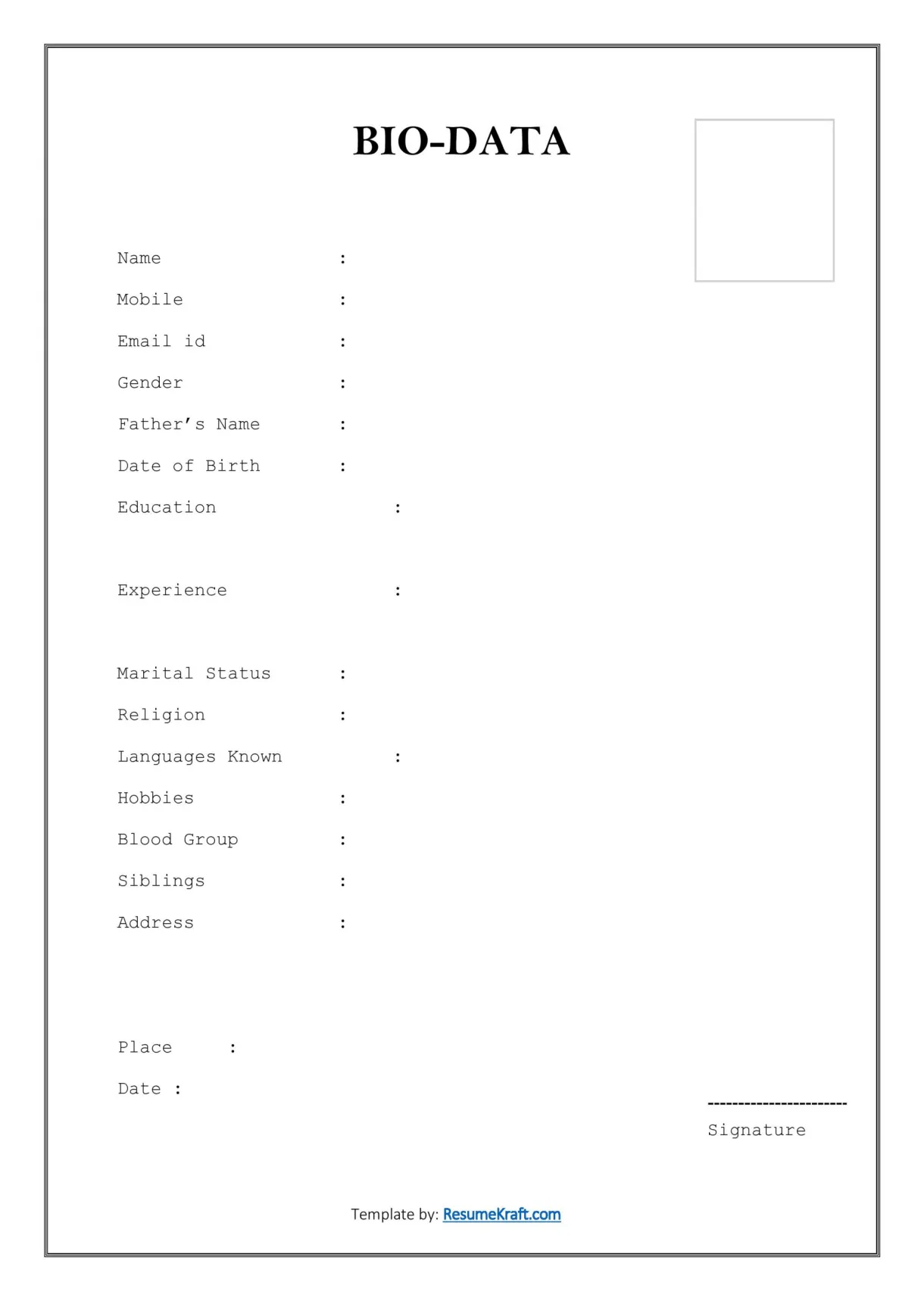 BIO-DATA

Name :

Mobile :

Email id :

Gender :

Father's Name :

Date of Birth :

Education :

Experience :

Marital Status :

Religion :

Languages Known :

Hobbies :

Blood Group :

Siblings :

Address :

Place :

Date :

------------------------

Signature

Template by: ResumeKraft.com